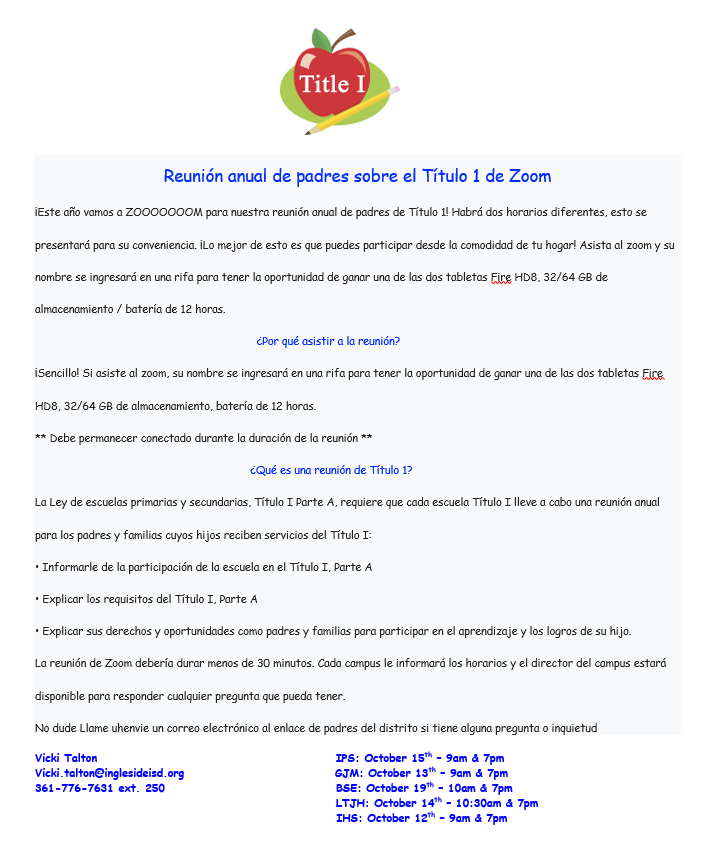 Title I

Reunión anual de padres sobre el Título 1 de Zoom

¡Este año vamos a ZOOOOOOOM para nuestra reunión anual de padres de Título 1! Habrá dos horarios diferentes, esto se presentará para su conveniencia. ¡Lo mejor de esto es que puedes participar desde la comodidad de tu hogar! Asista al zoom y su nombre se ingresará en una rifa para tener la oportunidad de ganar una de las dos tabletas Fire HD8, 32/64 GB de almacenamiento / batería de 12 horas.

¿Por qué asistir a la reunión?

¡Sencillo! Si asiste al zoom, su nombre se ingresará en una rifa para tener la oportunidad de ganar una de las dos tabletas Fire HD8, 32/64 GB de almacenamiento, batería de 12 horas.

** Debe permanecer conectado durante la duración de la reunión **

¿Qué es una reunión de Título 1?

La Ley de escuelas primarias y secundarias, Título I Parte A, requiere que cada escuela Título I lleve a cabo una reunión anual para los padres y familias cuyos hijos reciben servicios del Título I:

• Informarle de la participación de la escuela en el Título I, Parte A

• Explicar los requisitos del Título I, Parte A

• Explicar sus derechos y oportunidades como padres y familias para participar en el aprendizaje y los logros de su hijo.

La reunión de Zoom debería durar menos de 30 minutos. Cada campus le informará los horarios y el director del campus estará disponible para responder cualquier pregunta que pueda tener.

No dude Llame uhenvie un correo electrónico al enlace de padres del distrito si tiene alguna pregunta o inquietud

Vicki Talton
Vicki.talton@inglesideisd.org
361-776-7631 ext. 250

IPS: October 15$^{th}$ – 9am & 7pm
GJM: October 13$^{th}$ – 9am & 7pm
BSE: October 19$^{th}$ – 10am & 7pm
LTJH: October 14$^{th}$ – 10:30am & 7pm
IHS: October 12$^{th}$ – 9am & 7pm